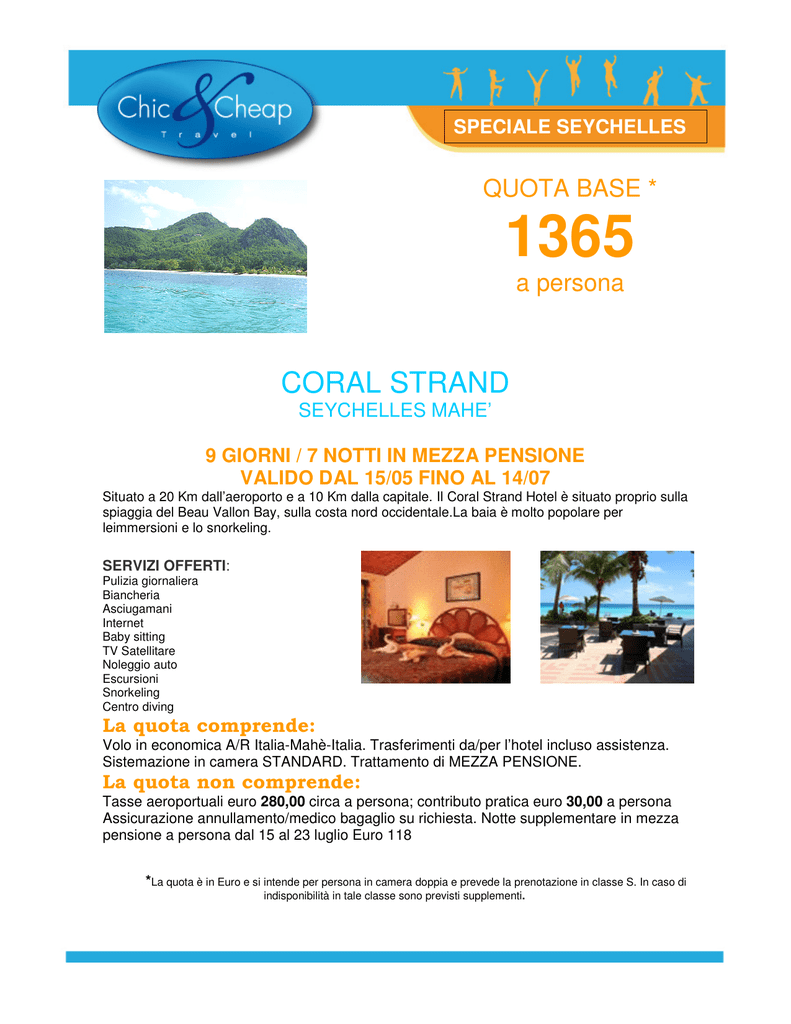 Chic & Cheap
Travel

SPECIALE SEYCHELLES

QUOTA BASE *
1365
a persona

CORAL STRAND
SEYCHELLES MAHE'

9 GIORNI / 7 NOTTI IN MEZZA PENSIONE
VALIDO DAL 15/05 FINO AL 14/07

Situato a 20 Km dall'aeroporto e a 10 Km dalla capitale. Il Coral Strand Hotel è situato proprio sulla spiaggia del Beau Vallon Bay, sulla costa nord occidentale.La baia è molto popolare per leimmersioni e lo snorkeling.

SERVIZI OFFERTI:
Pulizia giornaliera
Biancheria
Asciugamani
Internet
Baby sitting
TV Satellitare
Noleggio auto
Escursioni
Snorkeling
Centro diving

La quota comprende:
Volo in economica A/R Italia-Mahè-Italia. Trasferimenti da/per l'hotel incluso assistenza. Sistemazione in camera STANDARD. Trattamento di MEZZA PENSIONE.

La quota non comprende:
Tasse aeroportuali euro 280,00 circa a persona; contributo pratica euro 30,00 a persona Assicurazione annullamento/medico bagaglio su richiesta. Notte supplementare in mezza pensione a persona dal 15 al 23 luglio Euro 118

*La quota è in Euro e si intende per persona in camera doppia e prevede la prenotazione in classe S. In caso di indisponibilità in tale classe sono previsti supplementi.